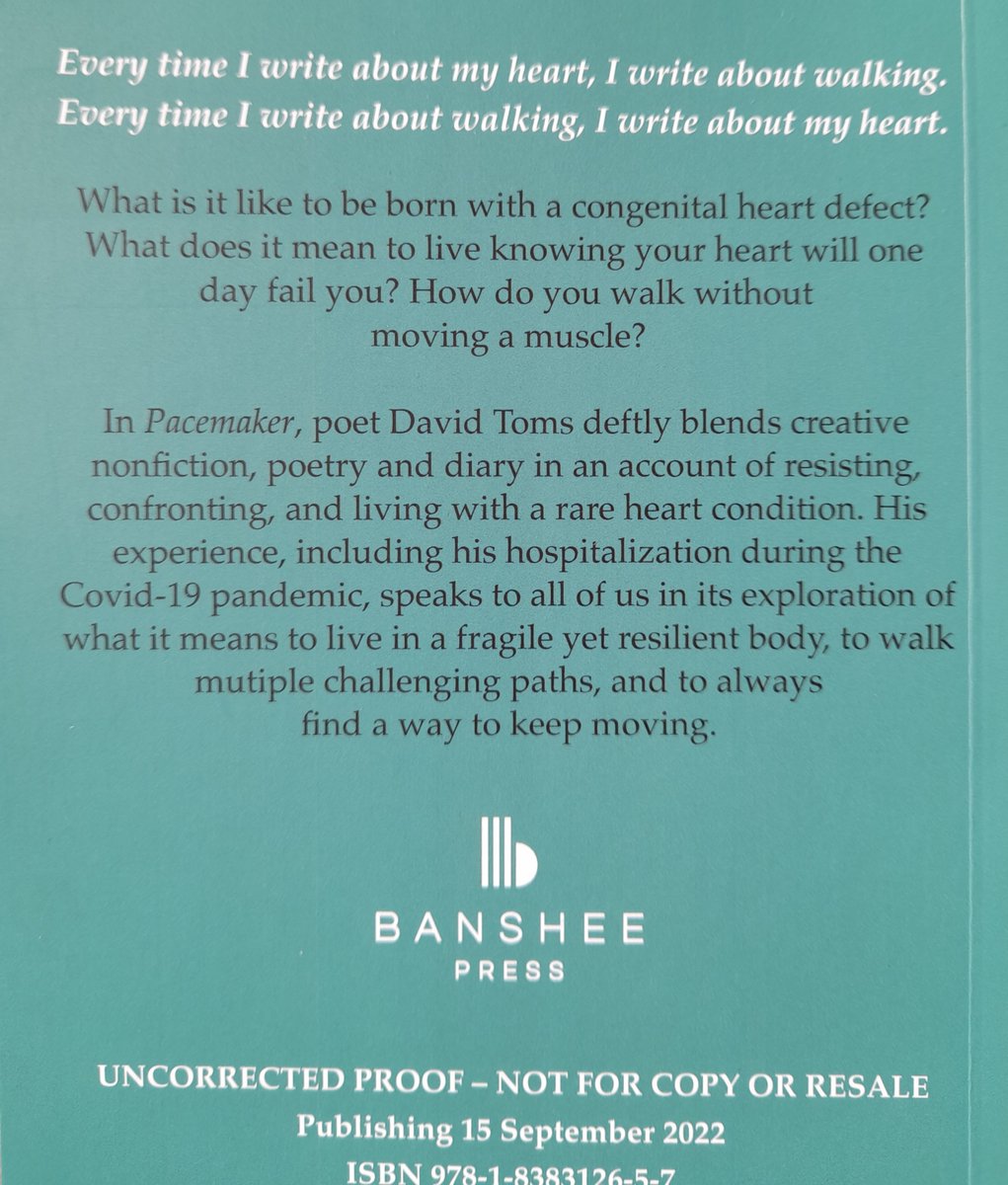 Every time I write about my heart, I write about walking.
Every time I write about walking, I write about my heart.

What is it like to be born with a congenital heart defect? What does it mean to live knowing your heart will one day fail you? How do you walk without moving a muscle?

In Pacemaker, poet David Toms deftly blends creative nonfiction, poetry and diary in an account of resisting, confronting, and living with a rare heart condition. His experience, including his hospitalization during the Covid-19 pandemic, speaks to all of us in its exploration of what it means to live in a fragile yet resilient body, to walk mutiple challenging paths, and to always find a way to keep moving.

BANSHEE
PRESS

UNCORRECTED PROOF – NOT FOR COPY OR RESALE
Publishing 15 September 2022
ISBN 978-1-8383126-5-7